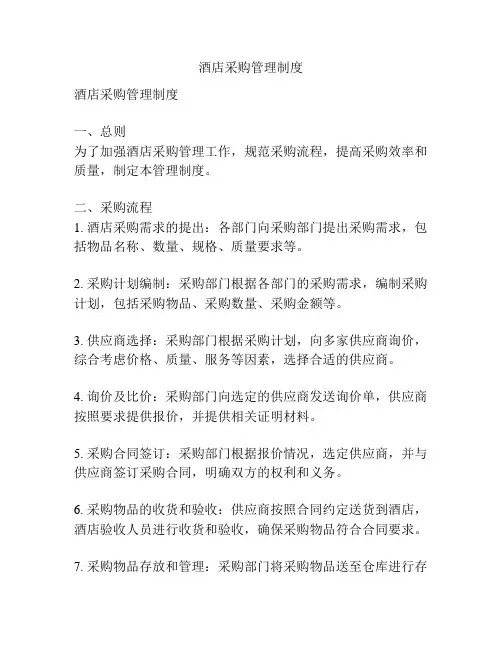 酒店采购管理制度

酒店采购管理制度

一、总则
为了加强酒店采购管理工作，规范采购流程，提高采购效率和质量，制定本管理制度。

二、采购流程
1. 酒店采购需求的提出：各部门向采购部门提出采购需求，包括物品名称、数量、规格、质量要求等。

2. 采购计划编制：采购部门根据各部门的采购需求，编制采购计划，包括采购物品、采购数量、采购金额等。

3. 供应商选择：采购部门根据采购计划，向多家供应商询价，综合考虑价格、质量、服务等因素，选择合适的供应商。

4. 询价及比价：采购部门向选定的供应商发送询价单，供应商按照要求提供报价，并提供相关证明材料。

5. 采购合同签订：采购部门根据报价情况，选定供应商，并与供应商签订采购合同，明确双方的权利和义务。

6. 采购物品的收货和验收：供应商按照合同约定送货到酒店，酒店验收人员进行收货和验收，确保采购物品符合合同要求。

7. 采购物品存放和管理：采购部门将采购物品送至仓库进行存